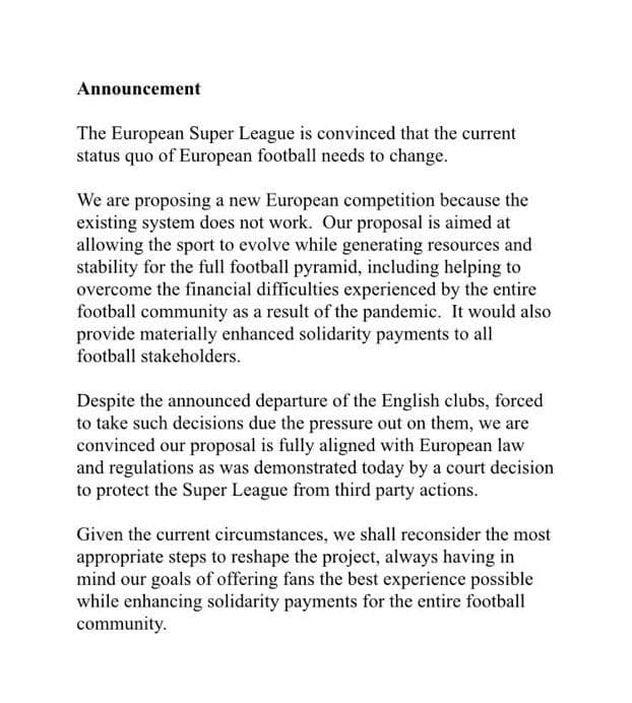 Announcement

The European Super League is convinced that the current status quo of European football needs to change.

We are proposing a new European competition because the existing system does not work. Our proposal is aimed at allowing the sport to evolve while generating resources and stability for the full football pyramid, including helping to overcome the financial difficulties experienced by the entire football community as a result of the pandemic. It would also provide materially enhanced solidarity payments to all football stakeholders.

Despite the announced departure of the English clubs, forced to take such decisions due the pressure out on them, we are convinced our proposal is fully aligned with European law and regulations as was demonstrated today by a court decision to protect the Super League from third party actions.

Given the current circumstances, we shall reconsider the most appropriate steps to reshape the project, always having in mind our goals of offering fans the best experience possible while enhancing solidarity payments for the entire football community.